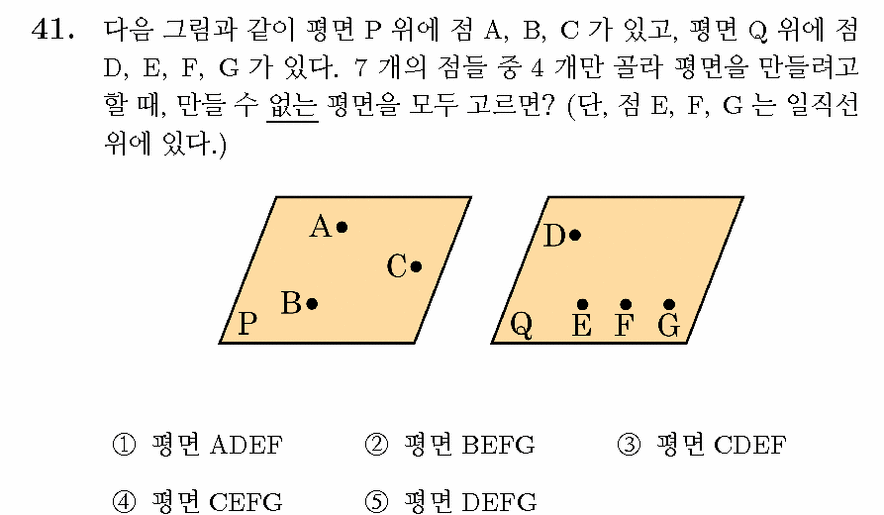 41. 다음 그림과 같이 평면 P 위에 점 A, B, C 가 있고, 평면 Q 위에 점 D, E, F, G 가 있다. 7 개의 점들 중 4 개만 골라 평면을 만들려고 할 때, 만들 수 없는 평면을 모두 고르면? (단, 점 E, F, G 는 일직선 위에 있다.)

A
C
B
P
D
Q
E
F
G

① 평면 ADEF
② 평면 BEFG
③ 평면 CDEF
④ 평면 CEFG
⑤ 평면 DEFG